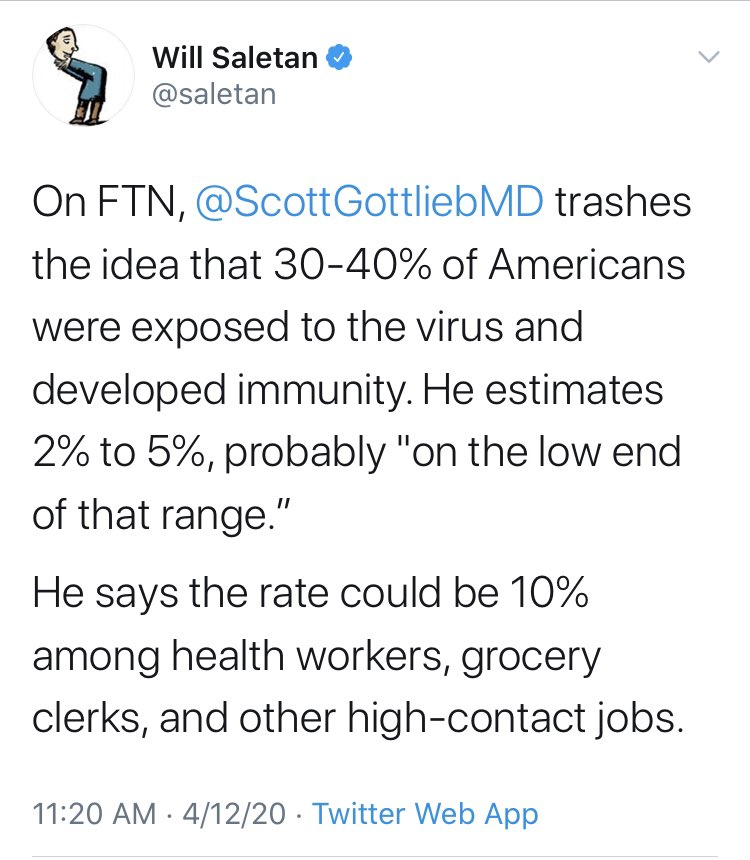 Will Saletan
@saletan

On FTN, @ScottGottliebMD trashes the idea that 30-40% of Americans were exposed to the virus and developed immunity. He estimates 2% to 5%, probably "on the low end of that range."

He says the rate could be 10% among health workers, grocery clerks, and other high-contact jobs.

11:20 AM · 4/12/20 · Twitter Web App